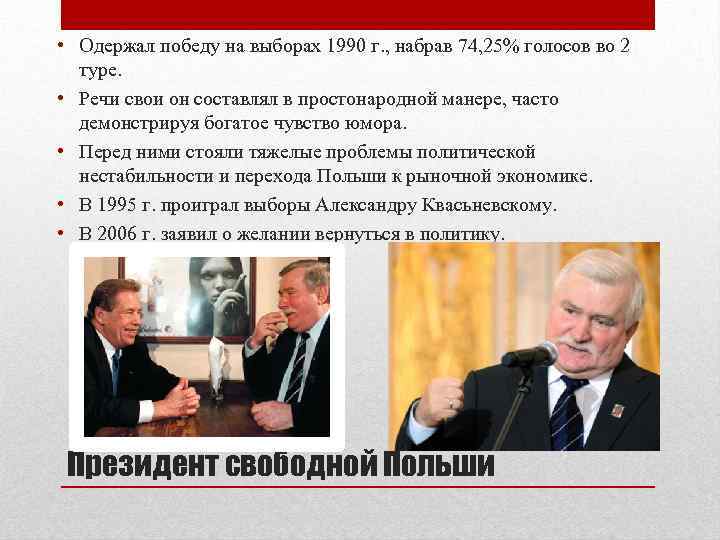 • Одержал победу на выборах 1990 г., набрав 74,25% голосов во 2 туре.

• Речи свои он составлял в простонародной манере, часто демонстрируя богатое чувство юмора.

• Перед ними стояли тяжелые проблемы политической нестабильности и перехода Польши к рыночной экономике.

• В 1995 г. проиграл выборы Александру Квасьневскому.

• В 2006 г. заявил о желании вернуться в политику.

Президент свободной Польши